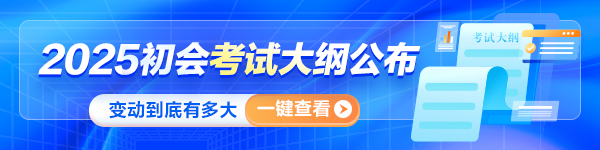 2025初会考试大纲公布

变动到底有多大

一键查看

考试大纲